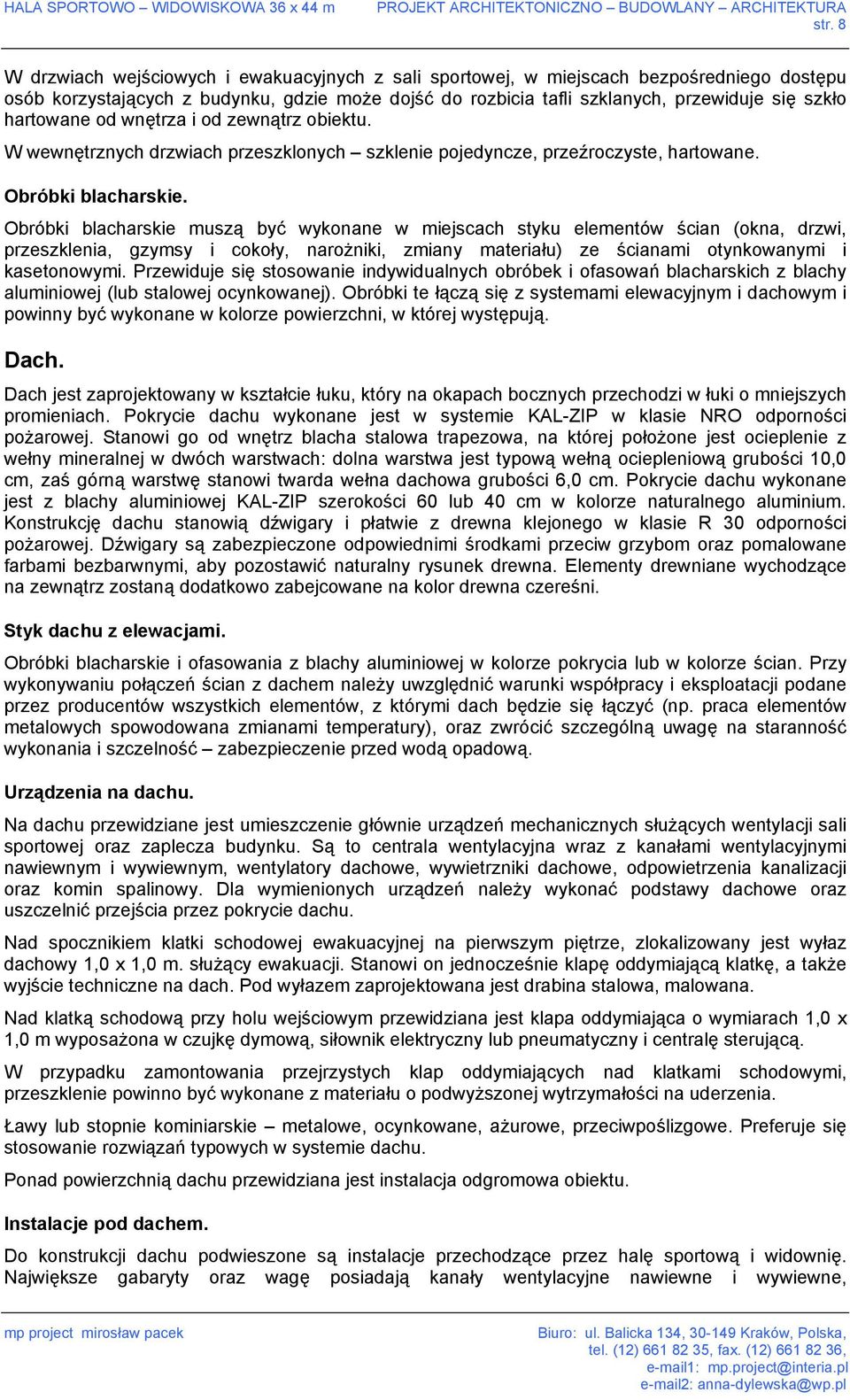 HALA SPORTOWO – WIDOWISKOWA 36 x 44 m PROJEKT ARCHITEKTONICZNO – BUDOWLANY – ARCHITEKTURA
str. 8

W drzwiach wejściowych i ewakuacyjnych z sali sportowej, w miejscach bezpośredniego dostępu osób korzystających z budynku, gdzie może dojść do rozbicia tafli szklanych, przewiduje się szkło hartowane od wnętrza i od zewnątrz obiektu.

W wewnętrznych drzwiach przeszklonych – szklenie pojedyncze, przeźroczyste, hartowane.

Obróbki blacharskie.

Obróbki blacharskie muszą być wykonane w miejscach styku elementów ścian (okna, drzwi, przeszklenia, gzymsy i cokoły, narożniki, zmiany materiału) ze ścianami otynkowanymi i kasetonowymi. Przewiduje się stosowanie indywidualnych obróbek i ofasowań blacharskich z blachy aluminiowej (lub stalowej ocynkowanej). Obróbki te łączą się z systemami elewacyjnym i dachowym i powinny być wykonane w kolorze powierzchni, w której występują.

Dach.

Dach jest zaprojektowany w kształcie łuku, który na okapach bocznych przechodzi w łuki o mniejszych promieniach. Pokrycie dachu wykonane jest w systemie KAL-ZIP w klasie NRO odporności pożarowej. Stanowi go od wnętrz blacha stalowa trapezowa, na której położone jest ocieplenie z wełny mineralnej w dwóch warstwach: dolna warstwa jest typową wełną ociepleniową grubości 10,0 cm, zaś górną warstwę stanowi twarda wełna dachowa grubości 6,0 cm. Pokrycie dachu wykonane jest z blachy aluminiowej KAL-ZIP szerokości 60 lub 40 cm w kolorze naturalnego aluminium. Konstrukcję dachu stanowią dźwigary i płatwie z drewna klejonego w klasie R 30 odporności pożarowej. Dźwigary są zabezpieczone odpowiednimi środkami przeciw grzybom oraz pomalowane farbami bezbarwnymi, aby pozostawić naturalny rysunek drewna. Elementy drewniane wychodzące na zewnątrz zostaną dodatkowo zabejcowane na kolor drewna czereśni.

Styk dachu z elewacjami.

Obróbki blacharskie i ofasowania z blachy aluminiowej w kolorze pokrycia lub w kolorze ścian. Przy wykonywaniu połączeń ścian z dachem należy uwzględnić warunki współpracy i eksploatacji podane przez producentów wszystkich elementów, z którymi dach będzie się łączyć (np. praca elementów metalowych spowodowana zmianami temperatury), oraz zwrócić szczególną uwagę na staranność wykonania i szczelność – zabezpieczenie przed wodą opadową.

Urządzenia na dachu.

Na dachu przewidziane jest umieszczenie głównie urządzeń mechanicznych służących wentylacji sali sportowej oraz zaplecza budynku. Są to centrala wentylacyjna wraz z kanałami wentylacyjnymi nawiewnym i wywiewnym, wentylatory dachowe, wywietrzniki dachowe, odpowietrzenia kanalizacji oraz komin spalinowy. Dla wymienionych urządzeń należy wykonać podstawy dachowe oraz uszczelnić przejścia przez pokrycie dachu.

Nad spocznikiem klatki schodowej ewakuacyjnej na pierwszym piętrze, zlokalizowany jest wyłaz dachowy 1,0 x 1,0 m. służący ewakuacji. Stanowi on jednocześnie klapę oddymiającą klatkę, a także wyjście techniczne na dach. Pod wyłazem zaprojektowana jest drabina stalowa, malowana.

Nad klatką schodową przy holu wejściowym przewidziana jest klapa oddymiająca o wymiarach 1,0 x 1,0 m wyposażona w czujkę dymową, siłownik elektryczny lub pneumatyczny i centralę sterującą.

W przypadku zamontowania przejrzystych klap oddymiających nad klatkami schodowymi, przeszklenie powinno być wykonane z materiału o podwyższonej wytrzymałości na uderzenia.

Ławy lub stopnie kominiarskie – metalowe, ocynkowane, ażurowe, przeciwpoślizgowe. Preferuje się stosowanie rozwiązań typowych w systemie dachu.

Ponad powierzchnią dachu przewidziana jest instalacja odgromowa obiektu.

Instalacje pod dachem.

Do konstrukcji dachu podwieszone są instalacje przechodzące przez halę sportową i widownię. Największe gabaryty oraz wagę posiadają kanały wentylacyjne nawiewne i wywiewne,

mp project mirosław pacek
Biuro: ul. Balicka 134, 30-149 Kraków, Polska,
tel. (12) 661 82 35, fax. (12) 661 82 36,
e-mail1: mp.project@interia.pl
e-mail2: anna-dylewska@wp.pl